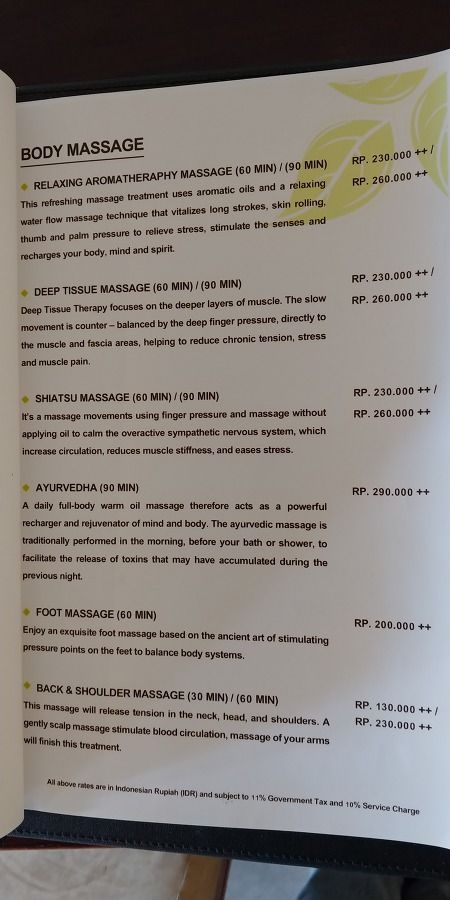 BODY MASSAGE

◆ RELAXING AROMATHERAPHY MASSAGE (60 MIN) / (90 MIN)
RP. 230.000 ++ /
RP. 260.000 ++
This refreshing massage treatment uses aromatic oils and a relaxing water flow massage technique that vitalizes long strokes, skin rolling, thumb and palm pressure to relieve stress, stimulate the senses and recharges your body, mind and spirit.

◆ DEEP TISSUE MASSAGE (60 MIN) / (90 MIN)
RP. 230.000 ++ /
RP. 260.000 ++
Deep Tissue Therapy focuses on the deeper layers of muscle. The slow movement is counter – balanced by the deep finger pressure, directly to the muscle and fascia areas, helping to reduce chronic tension, stress and muscle pain.

◆ SHIATSU MASSAGE (60 MIN) / (90 MIN)
RP. 230.000 ++ /
RP. 260.000 ++
It's a massage movements using finger pressure and massage without applying oil to calm the overactive sympathetic nervous system, which increase circulation, reduces muscle stiffness, and eases stress.

◆ AYURVEDHA (90 MIN)
RP. 290.000 ++
A daily full-body warm oil massage therefore acts as a powerful recharger and rejuvenator of mind and body. The ayurvedic massage is traditionally performed in the morning, before your bath or shower, to facilitate the release of toxins that may have accumulated during the previous night.

◆ FOOT MASSAGE (60 MIN)
RP. 200.000 ++
Enjoy an exquisite foot massage based on the ancient art of stimulating pressure points on the feet to balance body systems.

◆ BACK & SHOULDER MASSAGE (30 MIN) / (60 MIN)
RP. 130.000 ++ /
RP. 230.000 ++
This massage will release tension in the neck, head, and shoulders. A gently scalp massage stimulate blood circulation, massage of your arms will finish this treatment.

All above rates are in Indonesian Rupiah (IDR) and subject to 11% Government Tax and 10% Service Charge